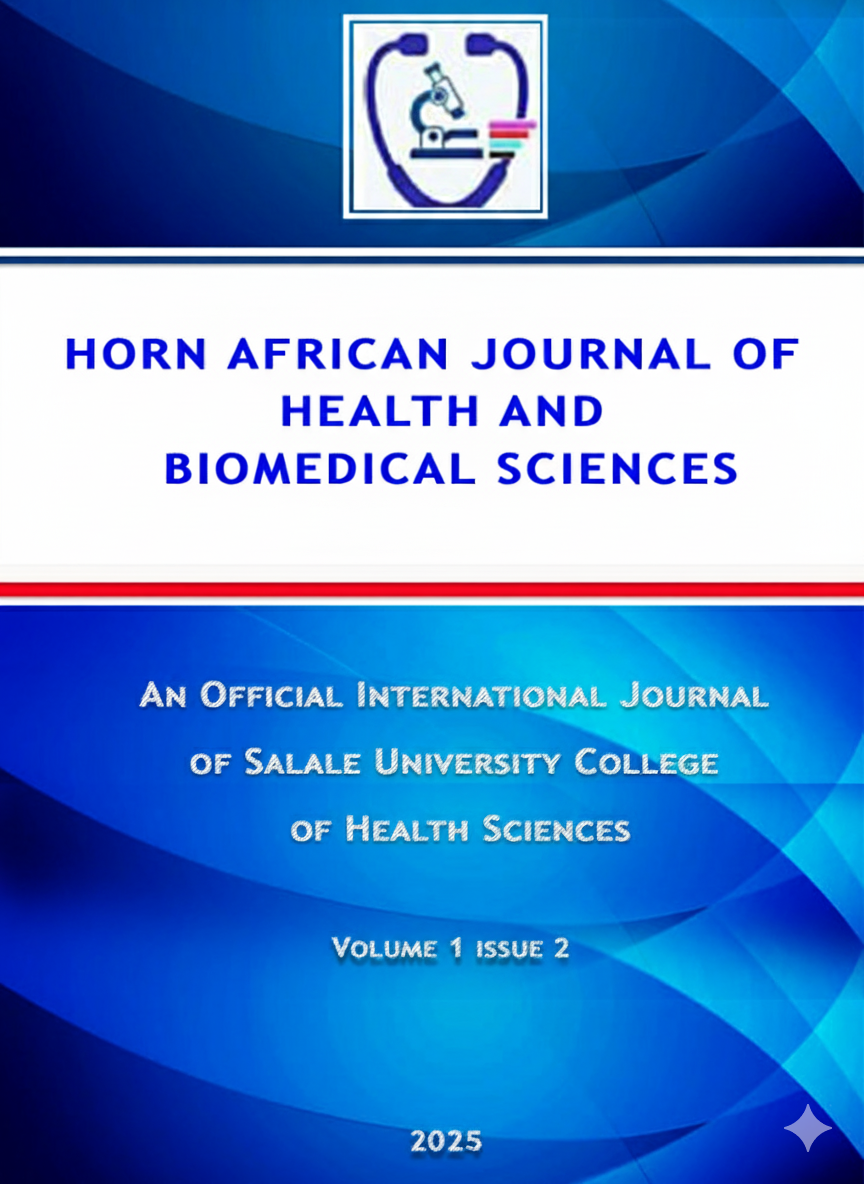 HORN AFRICAN JOURNAL OF HEALTH AND BIOMEDICAL SCIENCES

AN OFFICIAL INTERNATIONAL JOURNAL OF SALALE UNIVERSITY COLLEGE OF HEALTH SCIENCES

VOLUME 1 ISSUE 2

2025